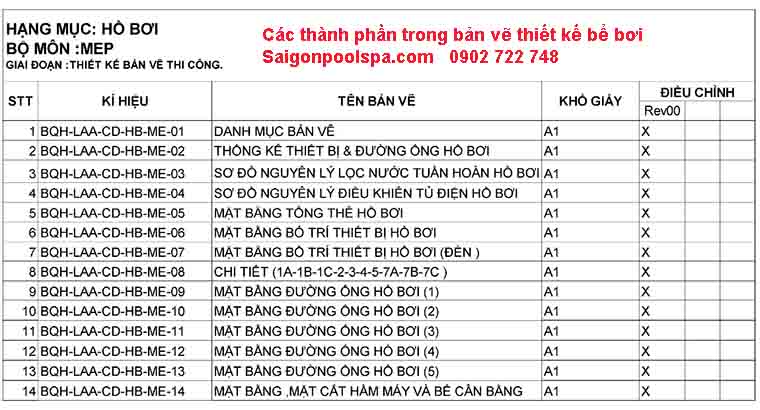 HẠNG MỤC: HỒ BƠI
BỘ MÔN :MEP
GIAI ĐOẠN :THIẾT KẾ BẢN VẼ THI CÔNG.

Các thành phần trong bản vẽ thiết kế bể bơi
Saigonpoolspa.com 0902 722 748

| STT | KÍ HIỆU | TÊN BẢN VẼ | KHỔ GIẤY | ĐIỀU CHỈNH | | |
|---|---|---|---|---|---|---|
| | | | | Rev00 | | |
| 1 | BQH-LAA-CD-HB-ME-01 | DANH MỤC BẢN VẼ | A1 | X | | |
| 2 | BQH-LAA-CD-HB-ME-02 | THỐNG KÊ THIẾT BỊ & ĐƯỜNG ỐNG HỒ BƠI | A1 | X | | |
| 3 | BQH-LAA-CD-HB-ME-03 | SƠ ĐỒ NGUYÊN LÝ LỌC NƯỚC TUẦN HOÀN HỒ BƠI | A1 | X | | |
| 4 | BQH-LAA-CD-HB-ME-04 | SƠ ĐỒ NGUYÊN LÝ ĐIỀU KHIỂN TỦ ĐIỆN HỒ BƠI | A1 | X | | |
| 5 | BQH-LAA-CD-HB-ME-05 | MẶT BẰNG TỔNG THỂ HỒ BƠI | A1 | X | | |
| 6 | BQH-LAA-CD-HB-ME-06 | MẶT BẰNG BỐ TRÍ THIẾT BỊ HỒ BƠI | A1 | X | | |
| 7 | BQH-LAA-CD-HB-ME-07 | MẶT BẰNG BỐ TRÍ THIẾT BỊ HỒ BƠI (ĐÈN ) | A1 | X | | |
| 8 | BQH-LAA-CD-HB-ME-08 | CHI TIẾT (1A-1B-1C-2-3-4-5-7A-7B-7C ) | A1 | X | | |
| 9 | BQH-LAA-CD-HB-ME-09 | MẶT BẰNG ĐƯỜNG ỐNG HỒ BƠI (1) | A1 | X | | |
| 10 | BQH-LAA-CD-HB-ME-10 | MẶT BẰNG ĐƯỜNG ỐNG HỒ BƠI (2) | A1 | X | | |
| 11 | BQH-LAA-CD-HB-ME-11 | MẶT BẰNG ĐƯỜNG ỐNG HỒ BƠI (3) | A1 | X | | |
| 12 | BQH-LAA-CD-HB-ME-12 | MẶT BẰNG ĐƯỜNG ỐNG HỒ BƠI (4) | A1 | X | | |
| 13 | BQH-LAA-CD-HB-ME-13 | MẶT BẰNG ĐƯỜNG ỐNG HỒ BƠI (5) | A1 | X | | |
| 14 | BQH-LAA-CD-HB-ME-14 | MẶT BẰNG ,MẶT CẮT HẦM MÁY VÀ BỂ CÂN BẰNG | A1 | X | | |